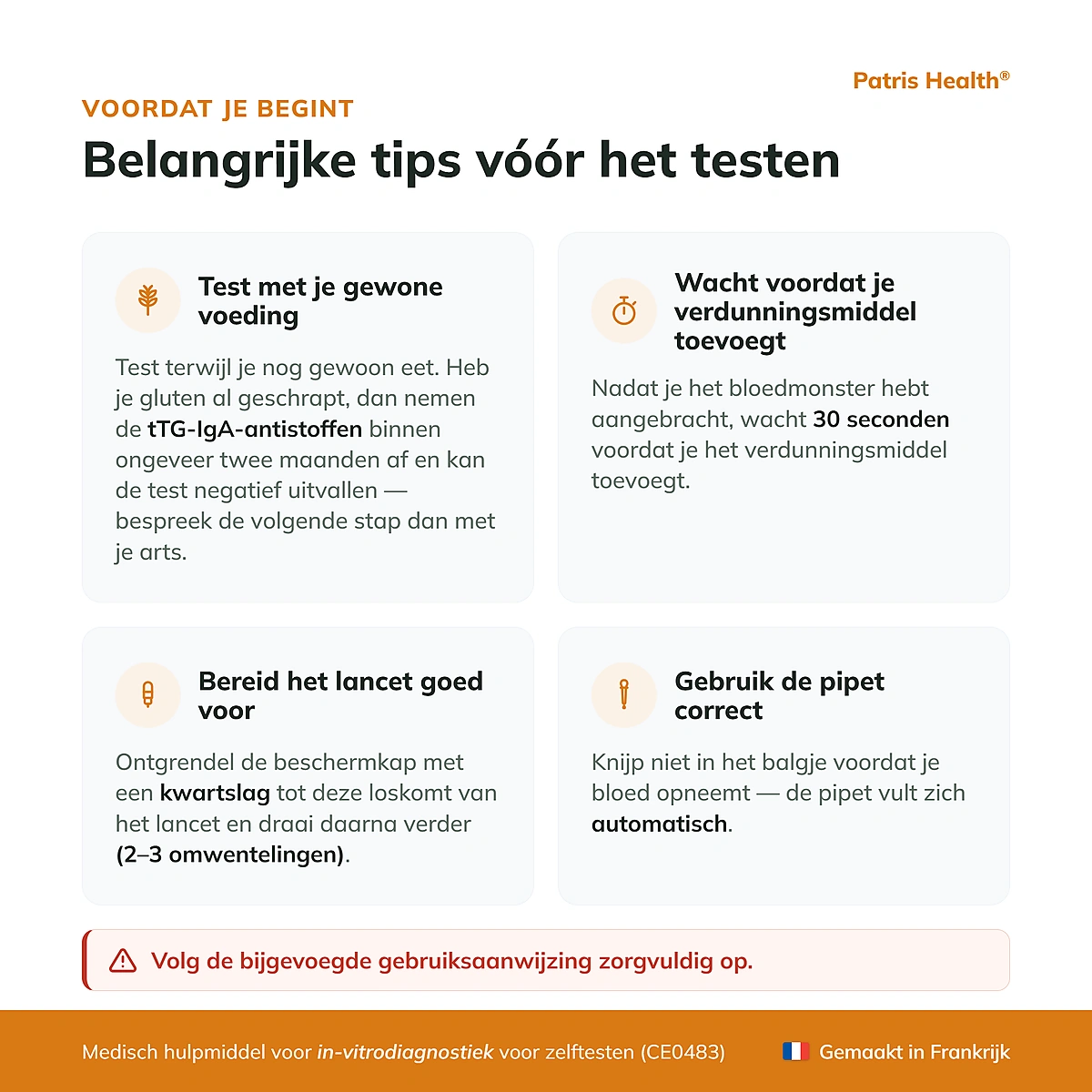 Patris Health®

VOORDAT JE BEGINT

Belangrijke tips vóór het testen

Test met je gewone voeding

Test terwijl je nog gewoon eet. Heb je gluten al geschrapt, dan nemen de tTG-IgA-antistoffen binnen ongeveer twee maanden af en kan de test negatief uitvallen — bespreek de volgende stap dan met je arts.

Wacht voordat je verdunningsmiddel toevoegt

Nadat je het bloedmonster hebt aangebracht, wacht 30 seconden voordat je het verdunningsmiddel toevoegt.

Bereid het lancet goed voor

Ontgrendel de beschermkap met een kwartslag tot deze loskomt van het lancet en draai daarna verder (2–3 omwentelingen).

Gebruik de pipet correct

Knijp niet in het balgje voordat je bloed opneemt — de pipet vult zich automatisch.

Volg de bijgevoegde gebruiksaanwijzing zorgvuldig op.

Medisch hulpmiddel voor in-vitrodiagnostiek voor zelftesten (CE0483)

Gemaakt in Frankrijk